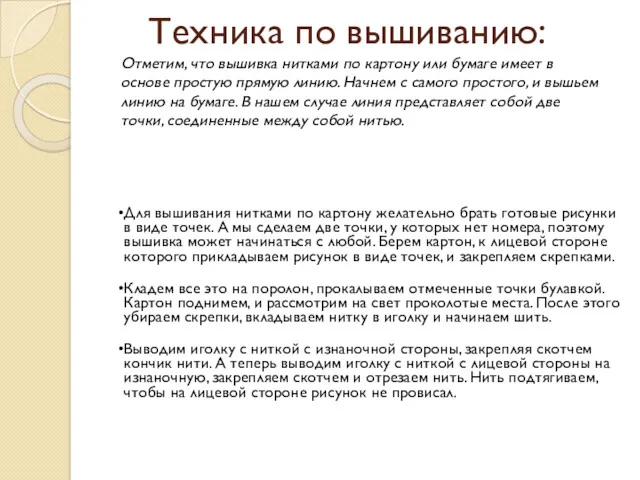 Техника по вышиванию:

Отметим, что вышивка нитками по картону или бумаге имеет в основе простую прямую линию. Начнем с самого простого, и вышьем линию на бумаге. В нашем случае линия представляет собой две точки, соединенные между собой нитью.

•Для вышивания нитками по картону желательно брать готовые рисунки в виде точек. А мы сделаем две точки, у которых нет номера, поэтому вышивка может начинаться с любой. Берем картон, к лицевой стороне которого прикладываем рисунок в виде точек, и закрепляем скрепками.

•Кладем все это на поролон, прокалываем отмеченные точки булавкой. Картон поднимем, и рассмотрим на свет проколотые места. После этого убираем скрепки, вкладываем нитку в иголку и начинаем шить.

•Выводим иголку с ниткой с изнаночной стороны, закрепляя скотчем кончик нити. А теперь выводим иголку с ниткой с лицевой стороны на изнаночную, закрепляем скотчем и отрезаем нить. Нить подтягиваем, чтобы на лицевой стороне рисунок не провисал.